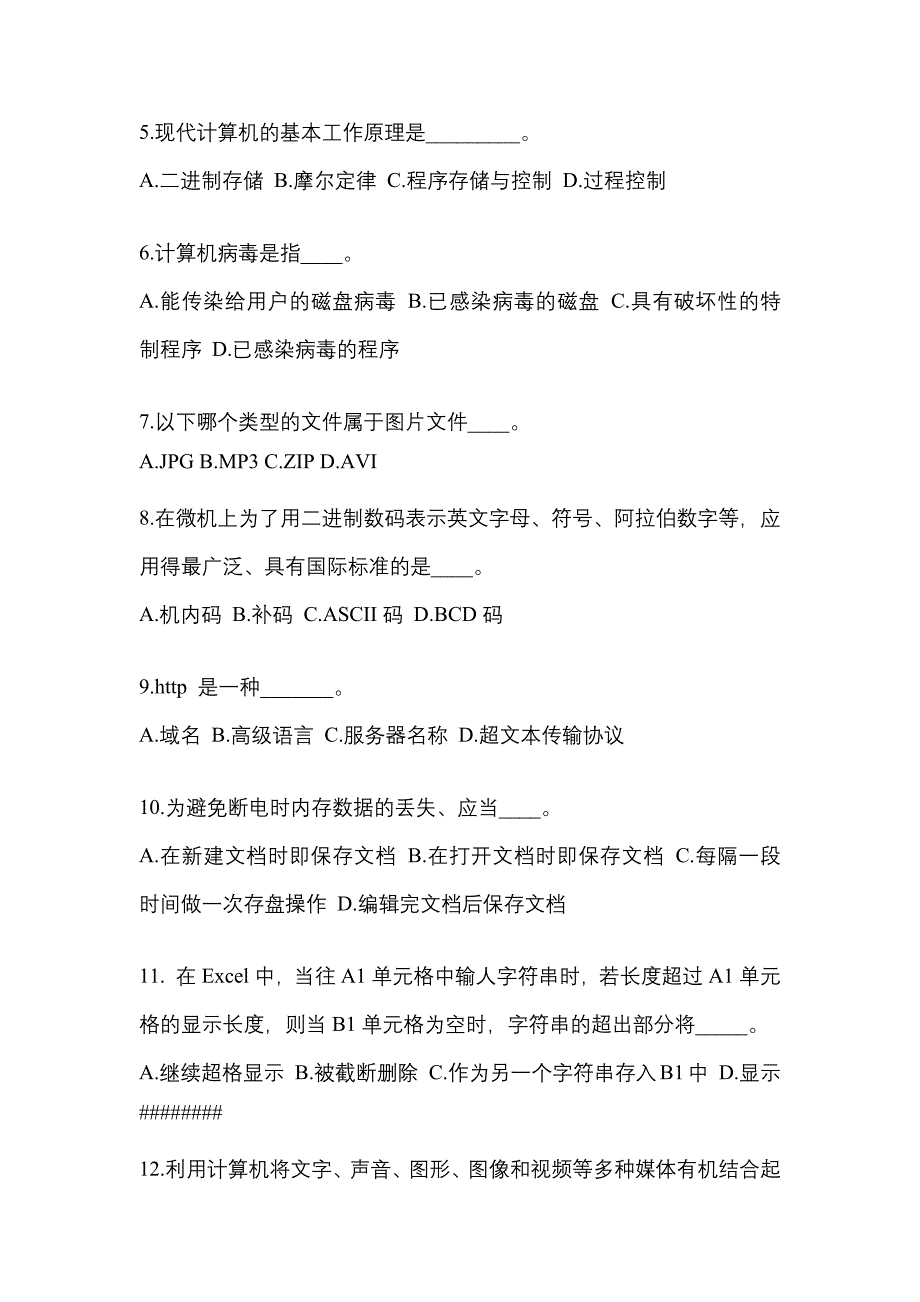 5.现代计算机的基本工作原理是_________。

A.二进制存储 B.摩尔定律 C.程序存储与控制 D.过程控制

6.计算机病毒是指____。

A.能传染给用户的磁盘病毒 B.已感染病毒的磁盘 C.具有破坏性的特制程序 D.已感染病毒的程序

7.以下哪个类型的文件属于图片文件____。

A.JPG B.MP3 C.ZIP D.AVI

8.在微机上为了用二进制数码表示英文字母、符号、阿拉伯数字等，应用得最广泛、具有国际标准的是____。

A.机内码 B.补码 C.ASCII 码 D.BCD 码

9.http 是一种_______。

A.域名 B.高级语言 C.服务器名称 D.超文本传输协议

10.为避免断电时内存数据的丢失、应当____。

A.在新建文档时即保存文档 B.在打开文档时即保存文档 C.每隔一段时间做一次存盘操作 D.编辑完文档后保存文档

11. 在 Excel 中，当往 A1 单元格中输人字符串时，若长度超过 A1 单元格的显示长度，则当 B1 单元格为空时，字符串的超出部分将_____。

A.继续超格显示 B.被截断删除 C.作为另一个字符串存入 B1 中 D.显示########

12.利用计算机将文字、声音、图形、图像和视频等多种媒体有机结合起